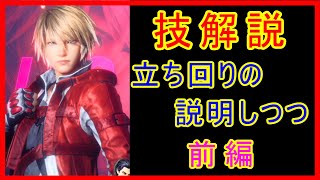 技解説

立ち回りの
説明しつつ

前編